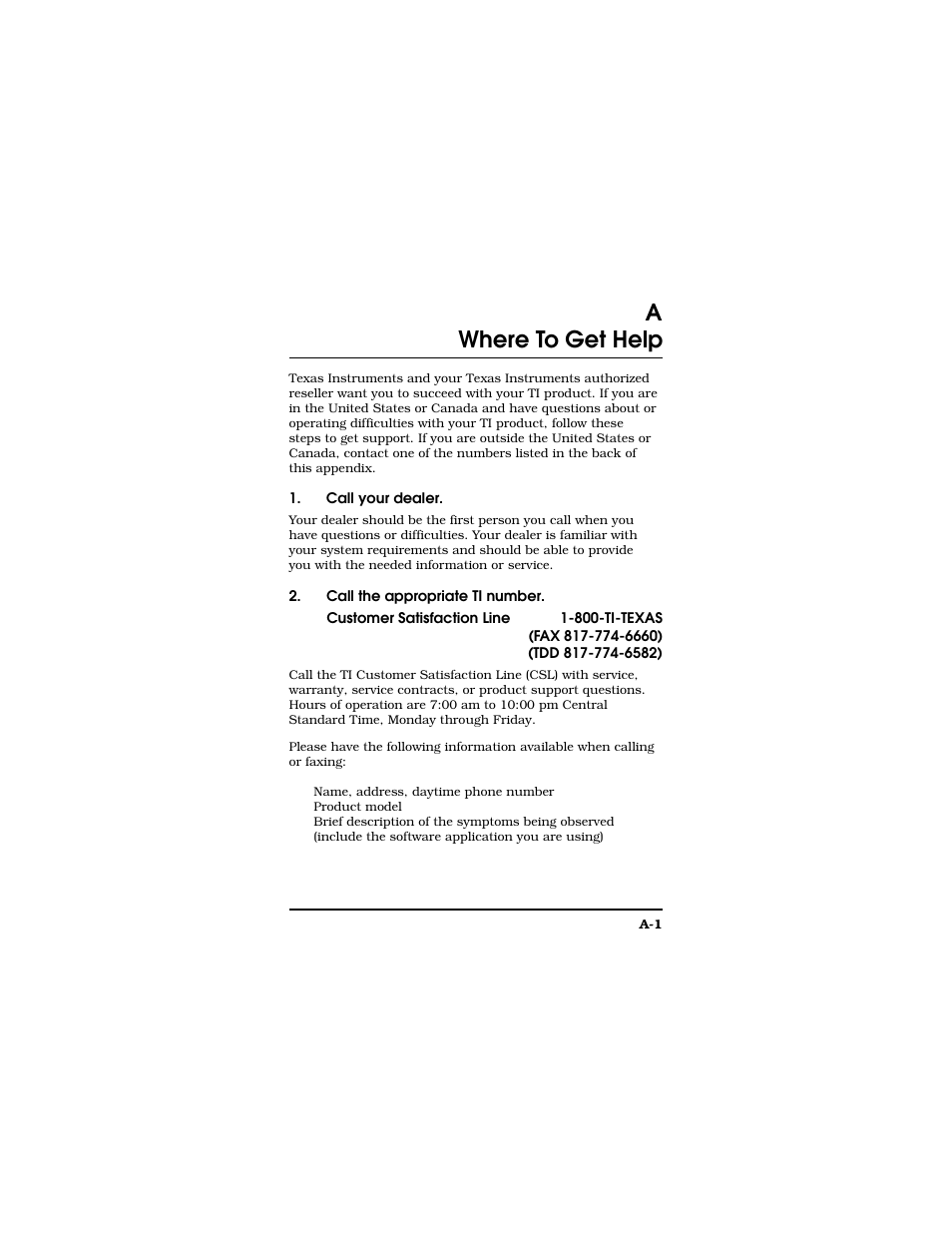 A
Where To Get Help

Texas Instruments and your Texas Instruments authorized reseller want you to succeed with your TI product. If you are in the United States or Canada and have questions about or operating difficulties with your TI product, follow these steps to get support. If you are outside the United States or Canada, contact one of the numbers listed in the back of this appendix.

1. Call your dealer.

Your dealer should be the first person you call when you have questions or difficulties. Your dealer is familiar with your system requirements and should be able to provide you with the needed information or service.

2. Call the appropriate TI number.

Customer Satisfaction Line 1-800-TI-TEXAS
(FAX 817-774-6660)
(TDD 817-774-6582)

Call the TI Customer Satisfaction Line (CSL) with service, warranty, service contracts, or product support questions. Hours of operation are 7:00 am to 10:00 pm Central Standard Time, Monday through Friday.

Please have the following information available when calling or faxing:

Name, address, daytime phone number
Product model
Brief description of the symptoms being observed (include the software application you are using)

A-1